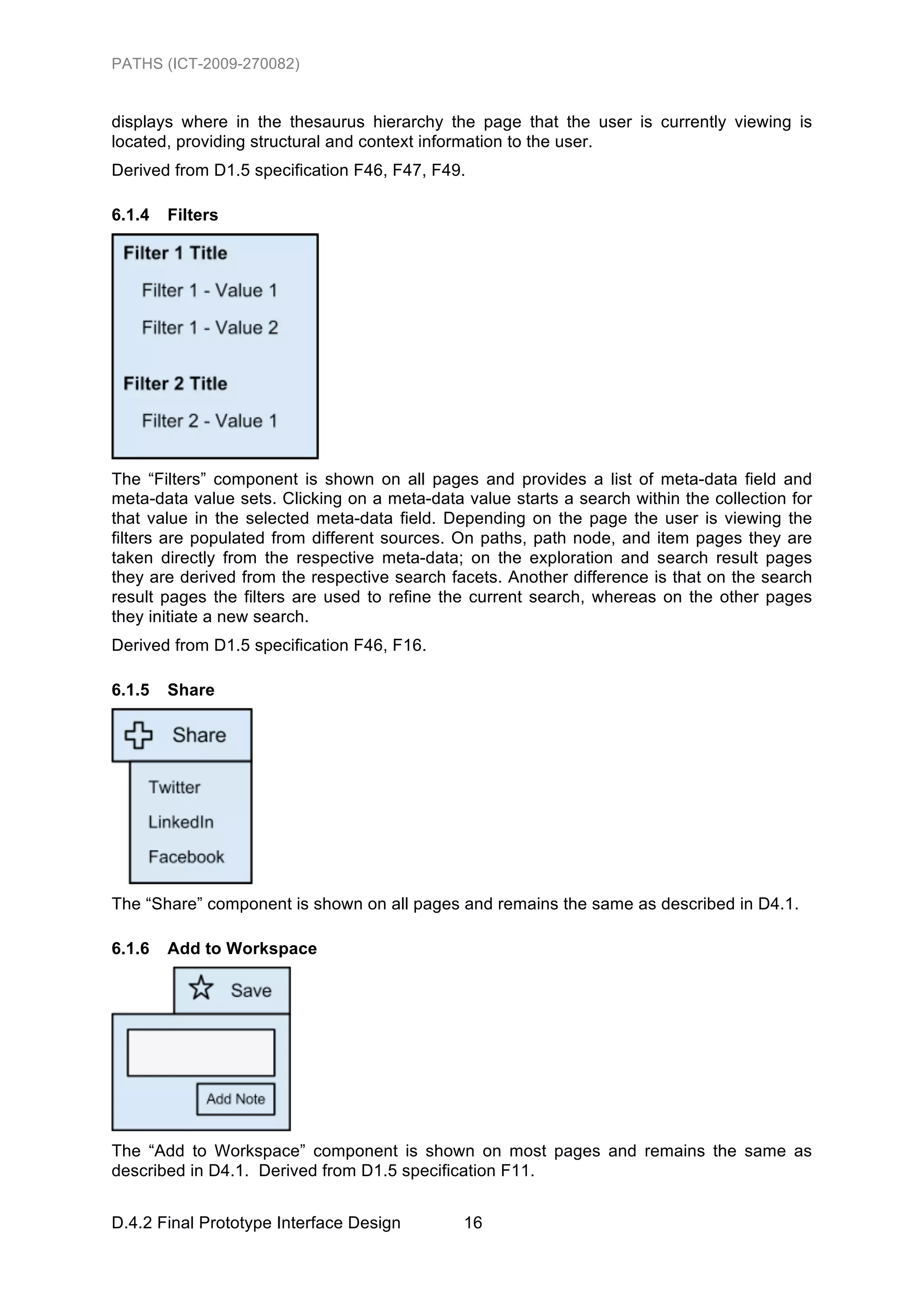 PATHS (ICT-2009-270082)

displays where in the thesaurus hierarchy the page that the user is currently viewing is located, providing structural and context information to the user.

Derived from D1.5 specification F46, F47, F49.

6.1.4 Filters

Filter 1 Title

Filter 1 - Value 1

Filter 1 - Value 2

Filter 2 Title

Filter 2 - Value 1

The “Filters” component is shown on all pages and provides a list of meta-data field and meta-data value sets. Clicking on a meta-data value starts a search within the collection for that value in the selected meta-data field. Depending on the page the user is viewing the filters are populated from different sources. On paths, path node, and item pages they are taken directly from the respective meta-data; on the exploration and search result pages they are derived from the respective search facets. Another difference is that on the search result pages the filters are used to refine the current search, whereas on the other pages they initiate a new search.

Derived from D1.5 specification F46, F16.

6.1.5 Share

Share

Twitter

LinkedIn

Facebook

The “Share” component is shown on all pages and remains the same as described in D4.1.

6.1.6 Add to Workspace

Save

Add Note

The “Add to Workspace” component is shown on most pages and remains the same as described in D4.1. Derived from D1.5 specification F11.

D.4.2 Final Prototype Interface Design 16